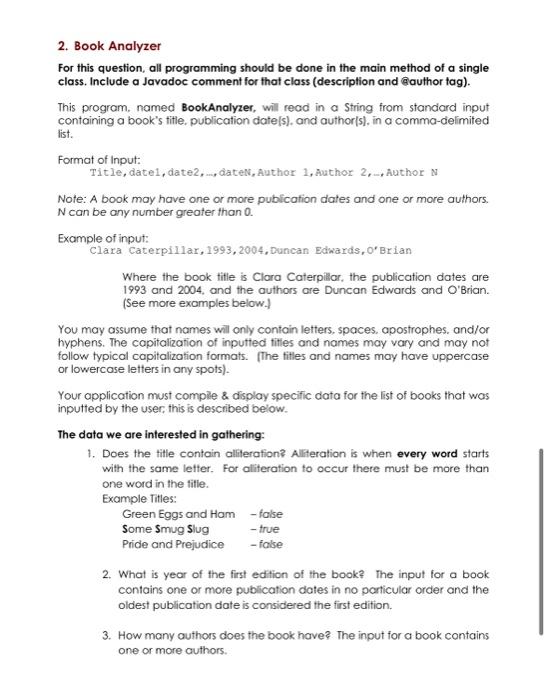 2. Book Analyzer

For this question, all programming should be done in the main method of a single class. Include a Javadoc comment for that class (description and @author tag).

This program, named BookAnalyzer, will read in a String from standard input containing a book's title, publication date(s), and author(s), in a comma-delimited list.

Format of Input:
Title,date1,date2,…,dateN,Author 1,Author 2,…,Author N

Note: A book may have one or more publication dates and one or more authors. N can be any number greater than 0.

Example of input:
Clara Caterpillar,1993,2004,Duncan Edwards,O'Brian

Where the book title is Clara Caterpillar, the publication dates are 1993 and 2004, and the authors are Duncan Edwards and O'Brian. (See more examples below.)

You may assume that names will only contain letters, spaces, apostrophes, and/or hyphens. The capitalization of inputted titles and names may vary and may not follow typical capitalization formats. (The titles and names may have uppercase or lowercase letters in any spots).

Your application must compile & display specific data for the list of books that was inputted by the user; this is described below.

The data we are interested in gathering:

1. Does the title contain alliteration? Alliteration is when every word starts with the same letter. For alliteration to occur there must be more than one word in the title.
Example Titles:
Green Eggs and Ham – false
Some Smug Slug – true
Pride and Prejudice – false

2. What is year of the first edition of the book? The input for a book contains one or more publication dates in no particular order and the oldest publication date is considered the first edition.

3. How many authors does the book have? The input for a book contains one or more authors.